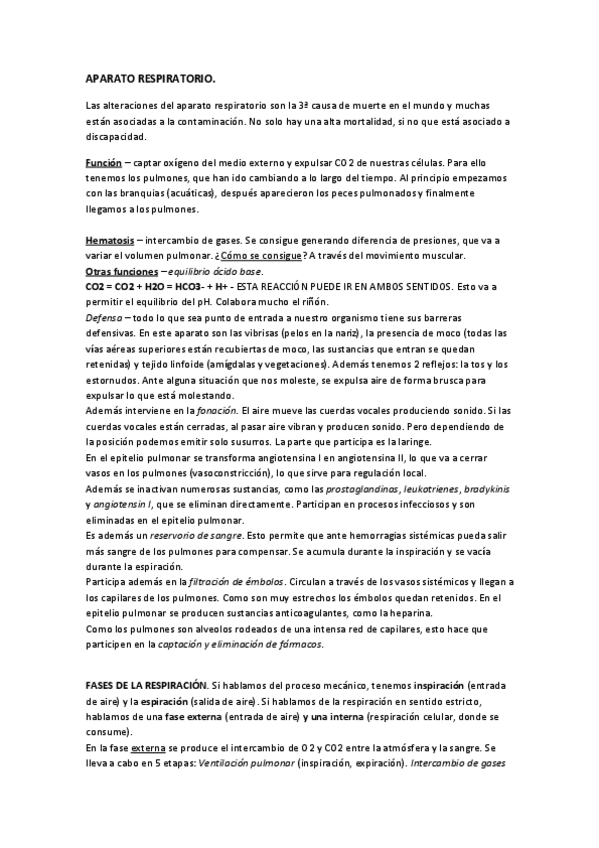 APARATO RESPIRATORIO.

Las alteraciones del aparato respiratorio son la 3ª causa de muerte en el mundo y muchas están asociadas a la contaminación. No solo hay una alta mortalidad, si no que está asociado a discapacidad.

Función – captar oxígeno del medio externo y expulsar CO2 de nuestras células. Para ello tenemos los pulmones, que han ido cambiando a lo largo del tiempo. Al principio empezamos con las branquias (acuáticas), después aparecieron los peces pulmonados y finalmente llegamos a los pulmones.

Hematosis – intercambio de gases. Se consigue generando diferencia de presiones, que va a variar el volumen pulmonar. ¿Cómo se consigue? A través del movimiento muscular.
Otras funciones – equilibrio ácido base.
CO2 = CO2 + H2O = HCO3- + H+ - ESTA REACCIÓN PUEDE IR EN AMBOS SENTIDOS. Esto va a permitir el equilibrio del pH. Colabora mucho el riñón.
Defensa – todo lo que sea punto de entrada a nuestro organismo tiene sus barreras defensivas. En este aparato son las vibrisas (pelos en la nariz), la presencia de moco (todas las vías aéreas superiores están recubiertas de moco, las sustancias que entran se quedan retenidas) y tejido linfoide (amígdalas y vegetaciones). Además tenemos 2 reflejos: la tos y los estornudos. Ante alguna situación que nos moleste, se expulsa aire de forma brusca para expulsar lo que está molestando.
Además interviene en la fonación. El aire mueve las cuerdas vocales produciendo sonido. Si las cuerdas vocales están cerradas, al pasar aire vibran y producen sonido. Pero dependiendo de la posición podemos emitir solo susurros. La parte que participa es la laringe.
En el epitelio pulmonar se transforma angiotensina I en angiotensina II, lo que va a cerrar vasos en los pulmones (vasoconstricción), lo que sirve para regulación local.
Además se inactivan numerosas sustancias, como las prostaglandinas, leukotrienes, bradykinis y angiotensin I, que se eliminan directamente. Participan en procesos infecciosos y son eliminadas en el epitelio pulmonar.
Es además un reservorio de sangre. Esto permite que ante hemorragias sistémicas pueda salir más sangre de los pulmones para compensar. Se acumula durante la inspiración y se vacía durante la espiración.
Participa además en la filtración de émbolos. Circulan a través de los vasos sistémicos y llegan a los capilares de los pulmones. Como son muy estrechos los émbolos quedan retenidos. En el epitelio pulmonar se producen sustancias anticoagulantes, como la heparina.
Como los pulmones son alveolos rodeados de una intensa red de capilares, esto hace que participen en la captación y eliminación de fármacos.

FASES DE LA RESPIRACIÓN. Si hablamos del proceso mecánico, tenemos inspiración (entrada de aire) y la espiración (salida de aire). Si hablamos de la respiración en sentido estricto, hablamos de una fase externa (entrada de aire) y una interna (respiración celular, donde se consume).
En la fase externa se produce el intercambio de O2 y CO2 entre la atmósfera y la sangre. Se lleva a cabo en 5 etapas: Ventilación pulmonar (inspiración, expiración). Intercambio de gases